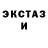 ЭКСТАЗ
И